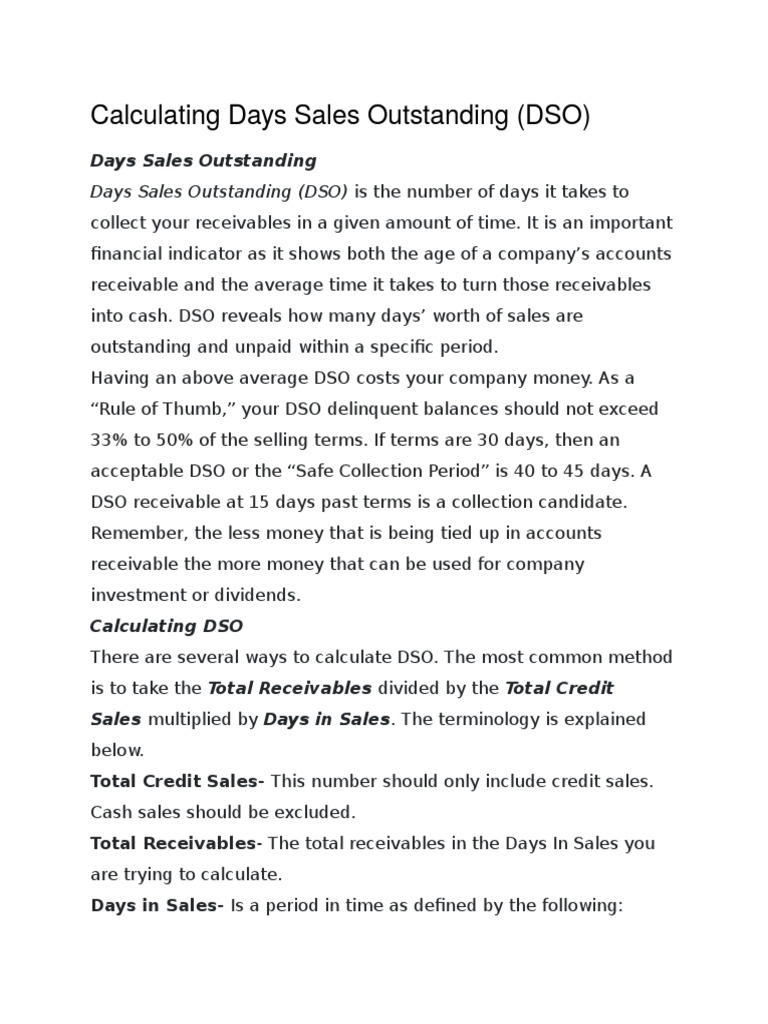 Calculating Days Sales Outstanding (DSO)

Days Sales Outstanding

Days Sales Outstanding (DSO) is the number of days it takes to collect your receivables in a given amount of time. It is an important financial indicator as it shows both the age of a company's accounts receivable and the average time it takes to turn those receivables into cash. DSO reveals how many days' worth of sales are outstanding and unpaid within a specific period.

Having an above average DSO costs your company money. As a "Rule of Thumb," your DSO delinquent balances should not exceed 33% to 50% of the selling terms. If terms are 30 days, then an acceptable DSO or the "Safe Collection Period" is 40 to 45 days. A DSO receivable at 15 days past terms is a collection candidate. Remember, the less money that is being tied up in accounts receivable the more money that can be used for company investment or dividends.

Calculating DSO

There are several ways to calculate DSO. The most common method is to take the Total Receivables divided by the Total Credit Sales multiplied by Days in Sales. The terminology is explained below.

Total Credit Sales- This number should only include credit sales. Cash sales should be excluded.

Total Receivables- The total receivables in the Days In Sales you are trying to calculate.

Days in Sales- Is a period in time as defined by the following: